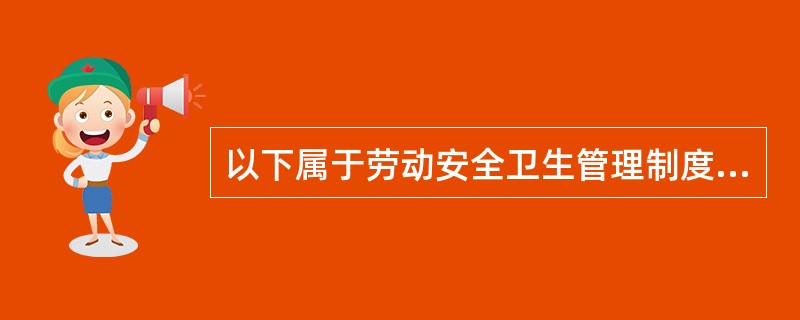 以下属于劳动安全卫生管理制度...